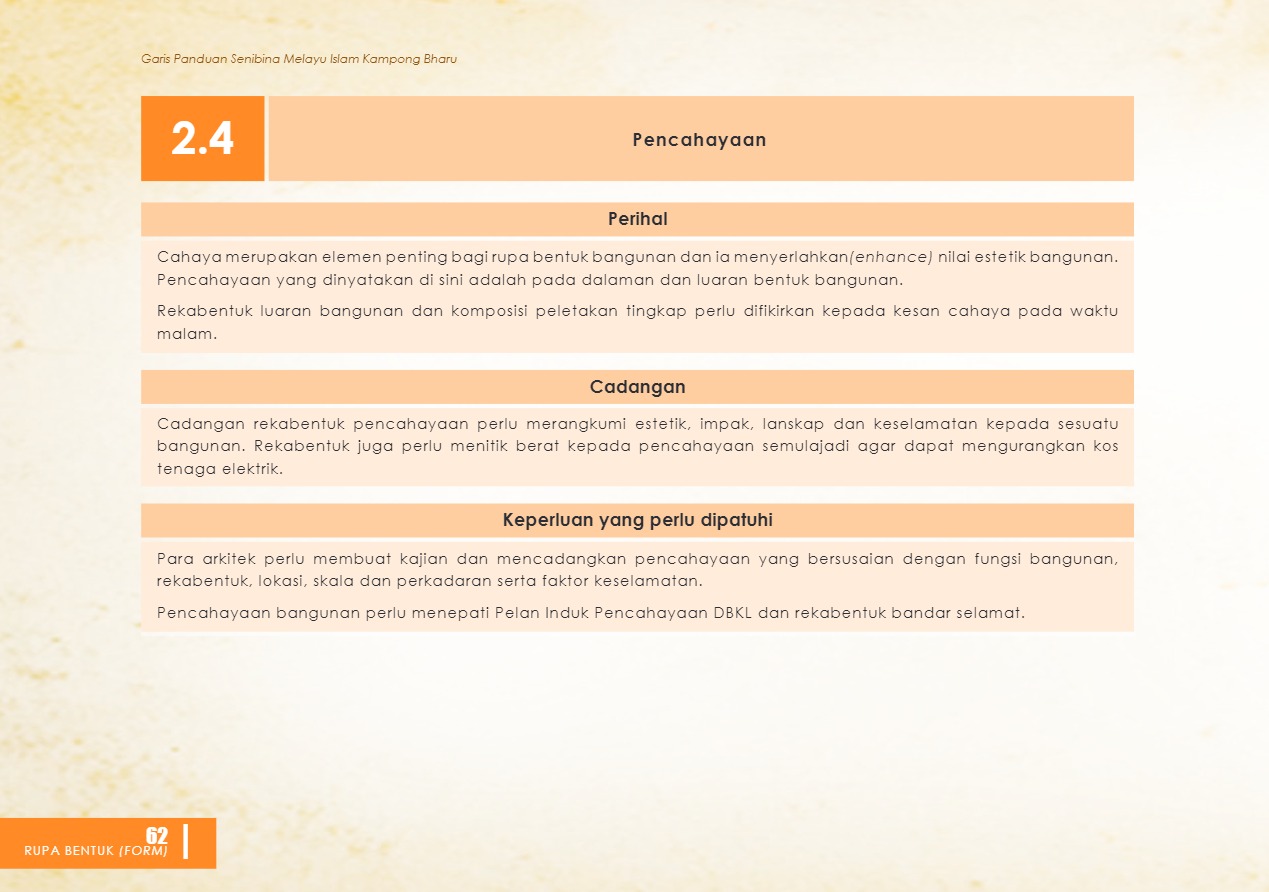 Garis Panduan Senibina Melayu Islam Kampong Bharu

2.4

Pencahayaan

Perihal

Cahaya merupakan elemen penting bagi rupa bentuk bangunan dan ia menyerlahkan(enhance) nilai estetik bangunan. Pencahayaan yang dinyatakan di sini adalah pada dalaman dan luaran bentuk bangunan.

Rekabentuk luaran bangunan dan komposisi peletakan tingkap perlu difikirkan kepada kesan cahaya pada waktu malam.

Cadangan

Cadangan rekabentuk pencahayaan perlu merangkumi estetik, impak, lanskap dan keselamatan kepada sesuatu bangunan. Rekabentuk juga perlu menitik berat kepada pencahayaan semulajadi agar dapat mengurangkan kos tenaga elektrik.

Keperluan yang perlu dipatuhi

Para arkitek perlu membuat kajian dan mencadangkan pencahayaan yang bersusaian dengan fungsi bangunan, rekabentuk, lokasi, skala dan perkadaran serta faktor keselamatan.

Pencahayaan bangunan perlu menepati Pelan Induk Pencahayaan DBKL dan rekabentuk bandar selamat.

62
RUPA BENTUK (FORM)